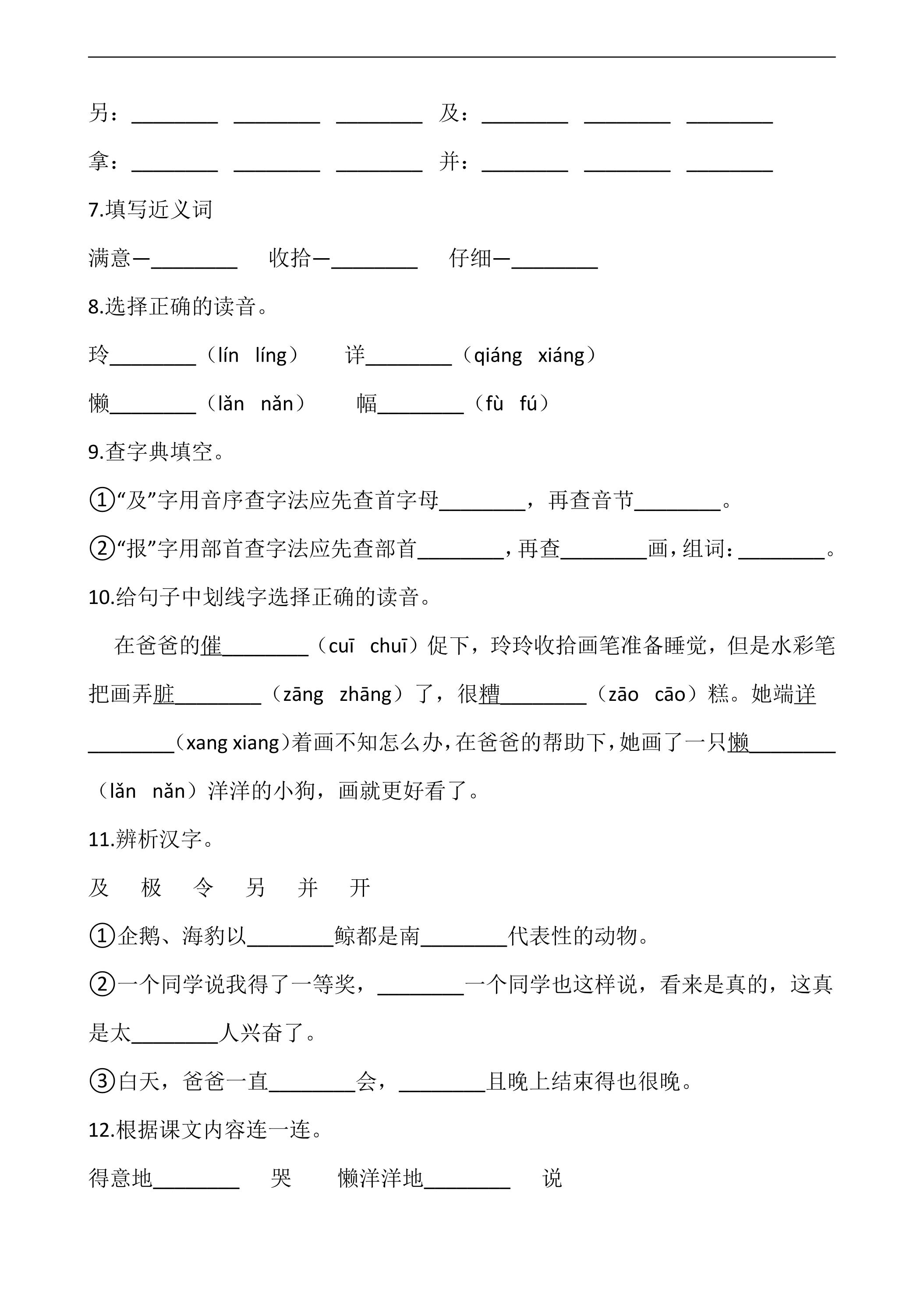 另：____ ____ ____ 及：____ ____ ____

拿：____ ____ ____ 并：____ ____ ____

7.填写近义词

满意—____ 收拾—____ 仔细—____

8.选择正确的读音。

玲____（lín líng） 详____（qiáng xiáng）

懒____（lǎn nǎn） 幅____（fù fú）

9.查字典填空。

①“及”字用音序查字法应先查首字母____，再查音节____。

②“报”字用部首查字法应先查部首____，再查____画，组词：____。

10.给句子中划线字选择正确的读音。

在爸爸的催____（cuī chuī）促下，玲玲收拾画笔准备睡觉，但是水彩笔把画弄脏____（zāng zhāng）了，很糟____（zāo cāo）糕。她端详____（xang xiang）着画不知怎么办，在爸爸的帮助下，她画了一只懒____（lǎn nǎn）洋洋的小狗，画就更好看了。

11.辨析汉字。

及 极 令 另 并 开

①企鹅、海豹以____鲸都是南____代表性的动物。

②一个同学说我得了一等奖，____一个同学也这样说，看来是真的，这真是太____人兴奋了。

③白天，爸爸一直____会，____且晚上结束得也很晚。

12.根据课文内容连一连。

得意地____ 哭 懒洋洋地____ 说